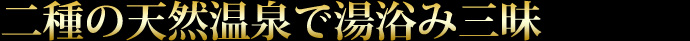 二種の天然温泉で湯浴み三昧